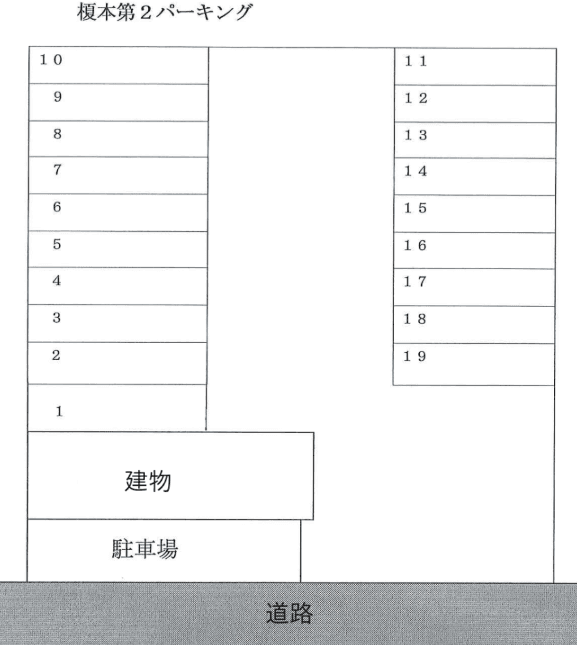 榎本第２パーキング

１０
９
８
７
６
５
４
３
２
１

１１
１２
１３
１４
１５
１６
１７
１８
１９

建物

駐車場

道路